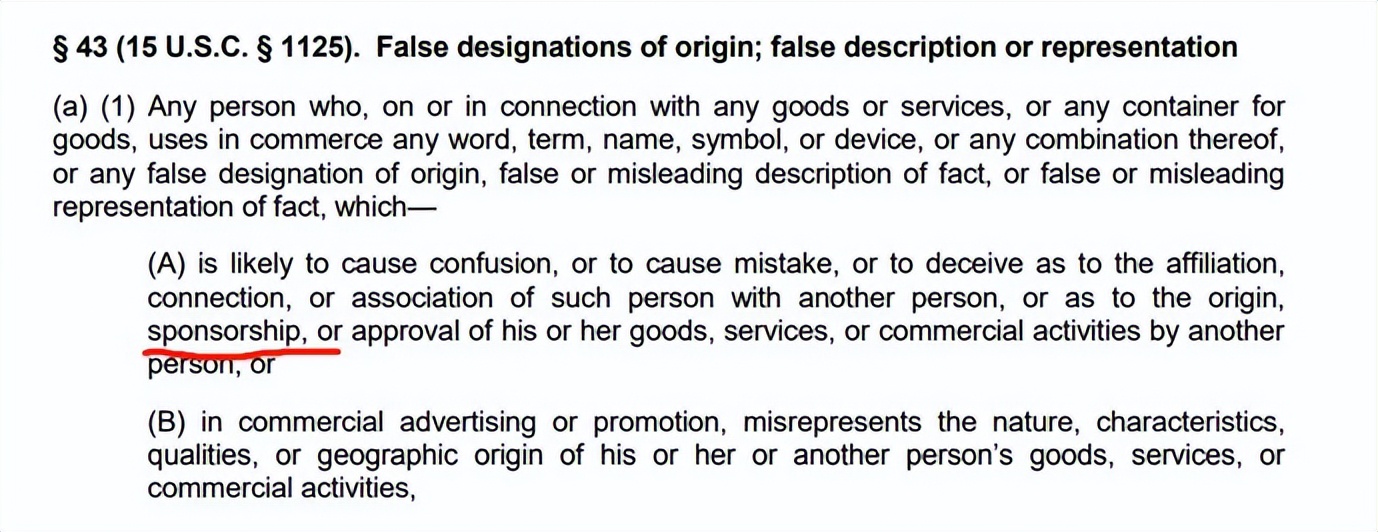 § 43 (15 U.S.C. § 1125). False designations of origin; false description or representation

(a) (1) Any person who, on or in connection with any goods or services, or any container for goods, uses in commerce any word, term, name, symbol, or device, or any combination thereof, or any false designation of origin, false or misleading description of fact, or false or misleading representation of fact, which—

(A) is likely to cause confusion, or to cause mistake, or to deceive as to the affiliation, connection, or association of such person with another person, or as to the origin, sponsorship, or approval of his or her goods, services, or commercial activities by another person, or

(B) in commercial advertising or promotion, misrepresents the nature, characteristics, qualities, or geographic origin of his or her or another person's goods, services, or commercial activities,